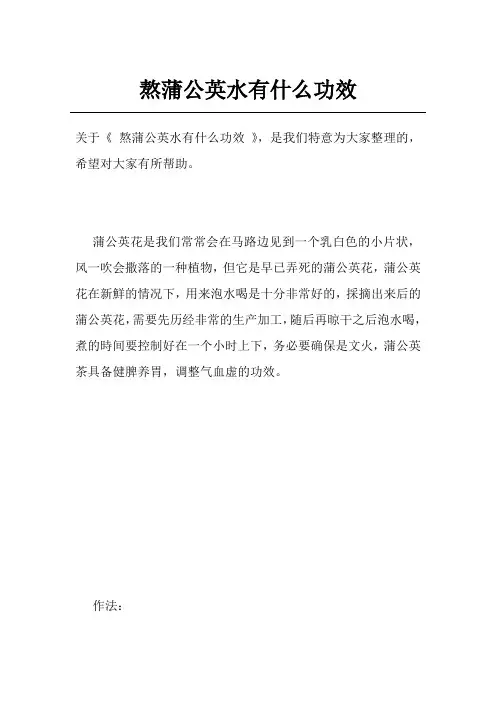 熬蒲公英水有什么功效

关于《 熬蒲公英水有什么功效 》，是我们特意为大家整理的，希望对大家有所帮助。

蒲公英花是我们常常会在马路边见到一个乳白色的小片状，风一吹会撒落的一种植物，但它是早已弄死的蒲公英花，蒲公英花在新鲜的情况下，用来泡水喝是十分非常好的，採摘出来后的蒲公英花，需要先历经非常的生产加工，随后再晾干之后泡水喝，煮的時间要控制好在一个小时上下，务必要确保是文火，蒲公英茶具备健脾养胃，调整气血虚的功效。

作法：